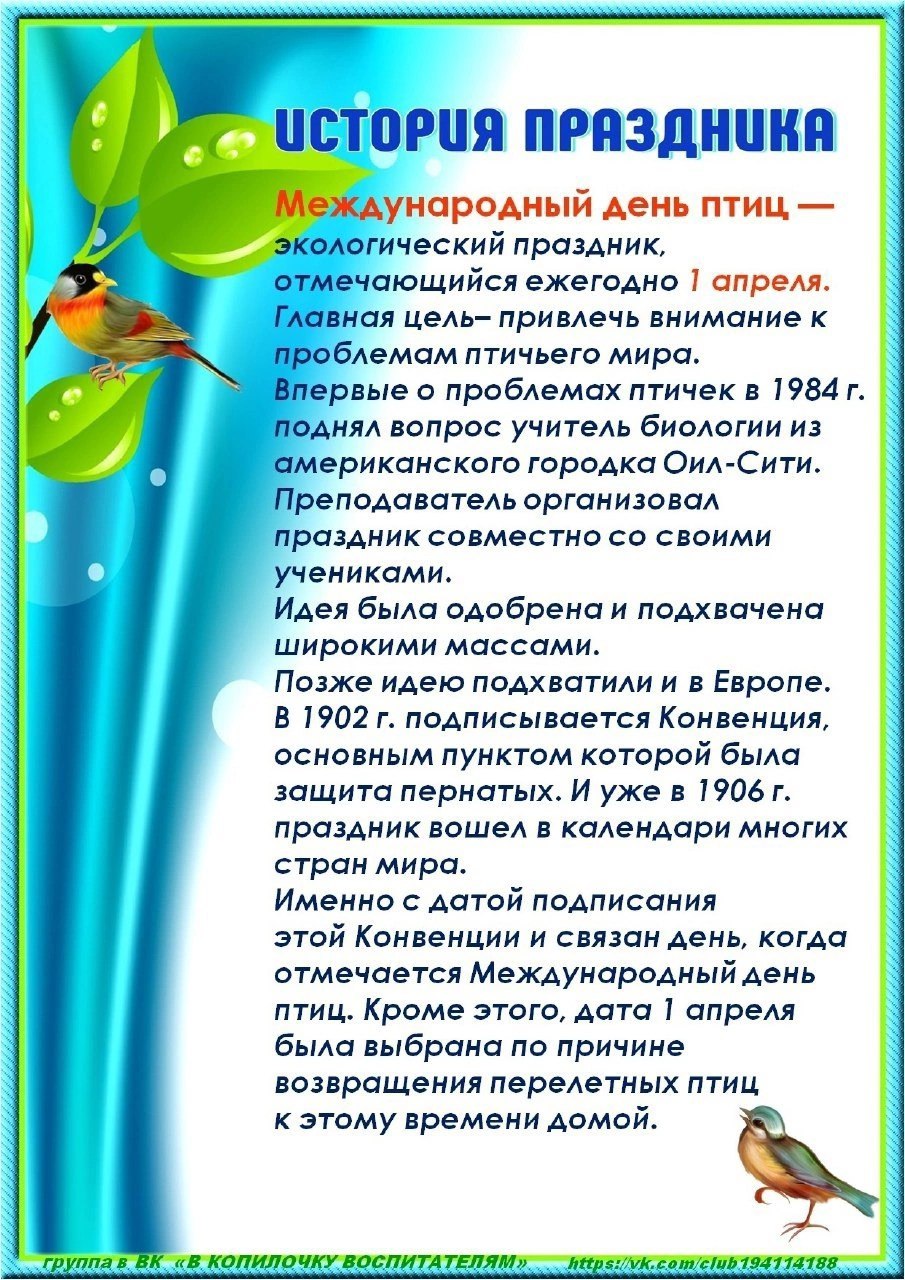 ИСТОРИЯ ПРАЗДНИКА

Международный день птиц — экологический праздник, отмечающийся ежегодно 1 апреля. Главная цель– привлечь внимание к проблемам птичьего мира.
Впервые о проблемах птичек в 1984 г. поднял вопрос учитель биологии из американского городка Оил-Сити. Преподаватель организовал праздник совместно со своими учениками.
Идея была одобрена и подхвачена широкими массами.
Позже идею подхватили и в Европе. В 1902 г. подписывается Конвенция, основным пунктом которой была защита пернатых. И уже в 1906 г. праздник вошел в календари многих стран мира.
Именно с датой подписания этой Конвенции и связан день, когда отмечается Международный день птиц. Кроме этого, дата 1 апреля была выбрана по причине возвращения перелетных птиц к этому времени домой.

группа в ВК «В КОПИЛОЧКУ ВОСПИТАТЕЛЯМ» https://vk.com/club194114188